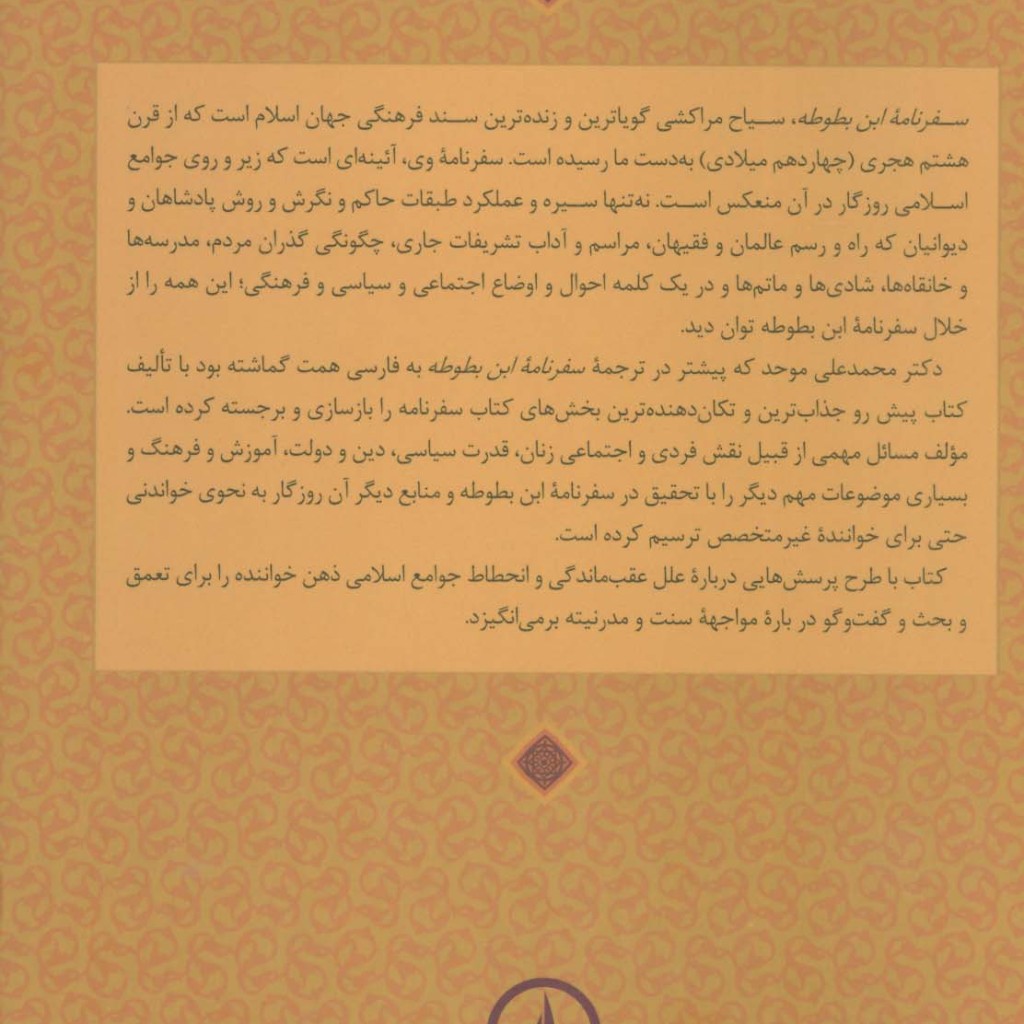 سفرنامهٔ ابن بطوطه، سیاح مراکشی گویاترین و زنده‌ترین سند فرهنگی جهان اسلام است که از قرن هشتم هجری (چهاردهم میلادی) به‌دست ما رسیده است. سفرنامهٔ وی، آئینه‌ای است که زیر و روی جوامع اسلامی روزگار در آن منعکس است. نه‌تنها سیره و عملکرد طبقات حاکم و نگرش و روش پادشاهان و دیوانیان که راه و رسم عالمان و فقیهان، مراسم و آداب تشریفات جاری، چگونگی گذران مردم، مدرسه‌ها و خانقاه‌ها، شادی‌ها و ماتم‌ها و در یک کلمه احوال و اوضاع اجتماعی و سیاسی و فرهنگی؛ این همه را از خلال سفرنامهٔ ابن بطوطه توان دید.

دکتر محمدعلی موحد که پیشتر در ترجمهٔ سفرنامهٔ ابن بطوطه به فارسی همت گماشته بود با تألیف کتاب پیش رو جذاب‌ترین و تکان‌دهنده‌ترین بخش‌های کتاب سفرنامه را بازسازی و برجسته کرده است. مؤلف مسائل مهمی از قبیل نقش فردی و اجتماعی زنان، قدرت سیاسی، دین و دولت، آموزش و فرهنگ و بسیاری موضوعات مهم دیگر را با تحقیق در سفرنامهٔ ابن بطوطه و منابع دیگر آن روزگار به نحوی خواندنی حتی برای خوانندهٔ غیرمتخصص ترسیم کرده است.

کتاب با طرح پرسش‌هایی دربارهٔ علل عقب‌ماندگی و انحطاط جوامع اسلامی ذهن خواننده را برای تعمق و بحث و گفت‌وگو در بارهٔ مواجههٔ سنت و مدرنیته برمی‌انگیزد.